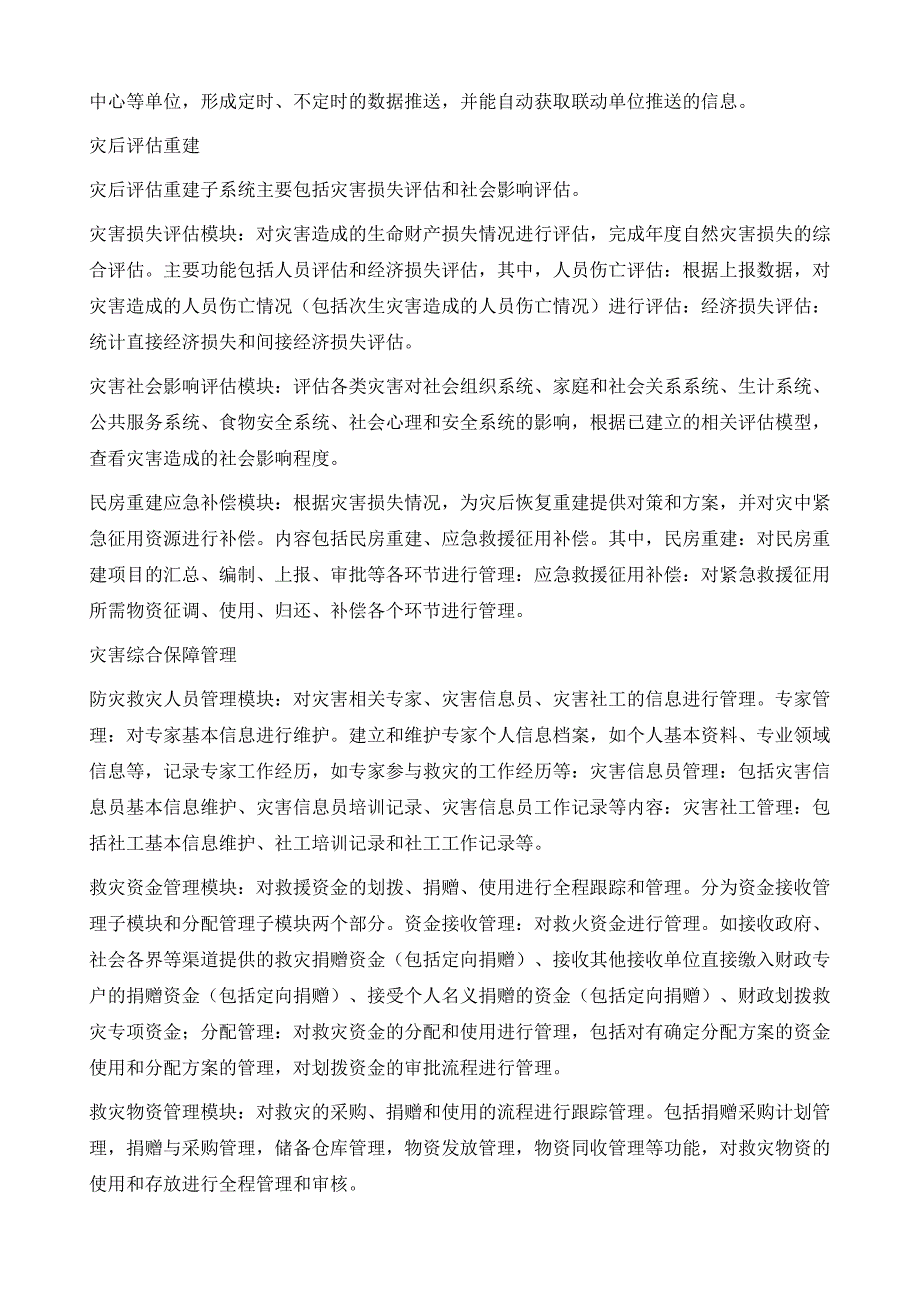 中心等单位，形成定时、不定时的数据推送，并能自动获取联动单位推送的信息。

灾后评估重建

灾后评估重建子系统主要包括灾害损失评估和社会影响评估。

灾害损失评估模块：对灾害造成的生命财产损失情况进行评估，完成年度自然灾害损失的综合评估。主要功能包括人员评估和经济损失评估，其中，人员伤亡评估：根据上报数据，对灾害造成的人员伤亡情况（包括次生灾害造成的人员伤亡情况）进行评估：经济损失评估：统计直接经济损失和间接经济损失评估。

灾害社会影响评估模块：评估各类灾害对社会组织系统、家庭和社会关系系统、生计系统、公共服务系统、食物安全系统、社会心理和安全系统的影响，根据已建立的相关评估模型，查看灾害造成的社会影响程度。

民房重建应急补偿模块：根据灾害损失情况，为灾后恢复重建提供对策和方案，并对灾中紧急征用资源进行补偿。内容包括民房重建、应急救援征用补偿。其中，民房重建：对民房重建项目的汇总、编制、上报、审批等各环节进行管理：应急救援征用补偿：对紧急救援征用所需物资征调、使用、归还、补偿各个环节进行管理。

灾害综合保障管理

防灾救灾人员管理模块：对灾害相关专家、灾害信息员、灾害社工的信息进行管理。专家管理：对专家基本信息进行维护。建立和维护专家个人信息档案，如个人基本资料、专业领域信息等，记录专家工作经历，如专家参与救灾的工作经历等：灾害信息员管理：包括灾害信息员基本信息维护、灾害信息员培训记录、灾害信息员工作记录等内容：灾害社工管理：包括社工基本信息维护、社工培训记录和社工工作记录等。

救灾资金管理模块：对救援资金的划拨、捐赠、使用进行全程跟踪和管理。分为资金接收管理子模块和分配管理子模块两个部分。资金接收管理：对救火资金进行管理。如接收政府、社会各界等渠道提供的救灾捐赠资金（包括定向捐赠）、接收其他接收单位直接缴入财政专户的捐赠资金（包括定向捐赠）、接受个人名义捐赠的资金（包括定向捐赠）、财政划拨救灾专项资金；分配管理：对救灾资金的分配和使用进行管理，包括对有确定分配方案的资金使用和分配方案的管理，对划拨资金的审批流程进行管理。

救灾物资管理模块：对救灾的采购、捐赠和使用的流程进行跟踪管理。包括捐赠采购计划管理，捐赠与采购管理，储备仓库管理，物资发放管理，物资同收管理等功能，对救灾物资的使用和存放进行全程管理和审核。